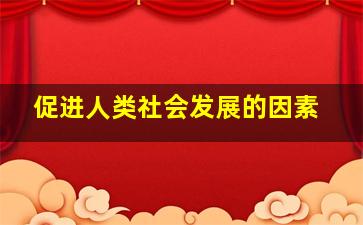 促进人类社会发展的因素